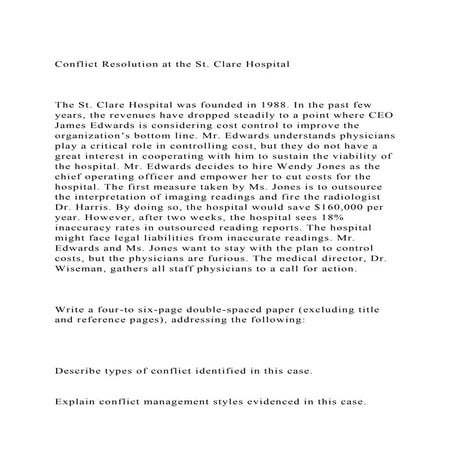 Conflict Resolution at the St. Clare Hospital

The St. Clare Hospital was founded in 1988. In the past few years, the revenues have dropped steadily to a point where CEO James Edwards is considering cost control to improve the organization's bottom line. Mr. Edwards understands physicians play a critical role in controlling cost, but they do not have a great interest in cooperating with him to sustain the viability of the hospital. Mr. Edwards decides to hire Wendy Jones as the chief operating officer and empower her to cut costs for the hospital. The first measure taken by Ms. Jones is to outsource the interpretation of imaging readings and fire the radiologist Dr. Harris. By doing so, the hospital would save $160,000 per year. However, after two weeks, the hospital sees 18% inaccuracy rates in outsourced reading reports. The hospital might face legal liabilities from inaccurate readings. Mr. Edwards and Ms. Jones want to stay with the plan to control costs, but the physicians are furious. The medical director, Dr. Wiseman, gathers all staff physicians to a call for action.

Write a four-to six-page double-spaced paper (excluding title and reference pages), addressing the following:

Describe types of conflict identified in this case.

Explain conflict management styles evidenced in this case.